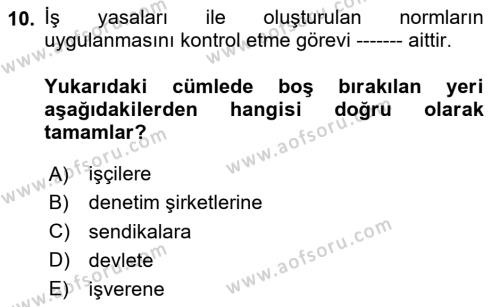 10. İş yasaları ile oluşturulan normların uygulanmasını kontrol etme görevi ------- aittir.

Yukarıdaki cümlede boş bırakılan yeri aşağıdakilerden hangisi doğru olarak tamamlar?

A) işçilere
B) denetim şirketlerine
C) sendikalara
D) devlete
E) işverene

www.aofsoru.com